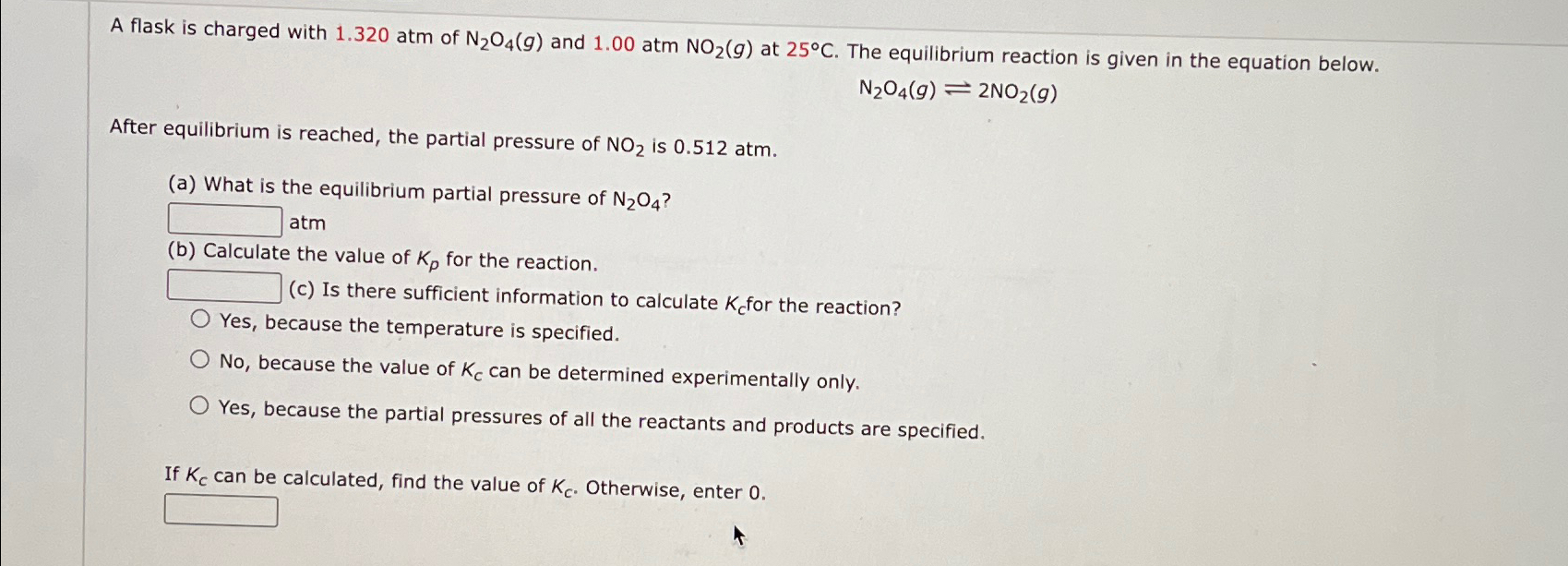 A flask is charged with 1.320 atm of $N_2O_4(g)$ and 1.00 atm $NO_2(g)$ at 25°C. The equilibrium reaction is given in the equation below.

$N_2O_4(g) \rightleftharpoons 2NO_2(g)$

After equilibrium is reached, the partial pressure of $NO_2$ is 0.512 atm.

(a) What is the equilibrium partial pressure of $N_2O_4$?

____ atm

(b) Calculate the value of $K_p$ for the reaction.

____ (c) Is there sufficient information to calculate $K_c$for the reaction?

○ Yes, because the temperature is specified.

○ No, because the value of $K_c$ can be determined experimentally only.

○ Yes, because the partial pressures of all the reactants and products are specified.

If $K_c$ can be calculated, find the value of $K_c$. Otherwise, enter 0.

____